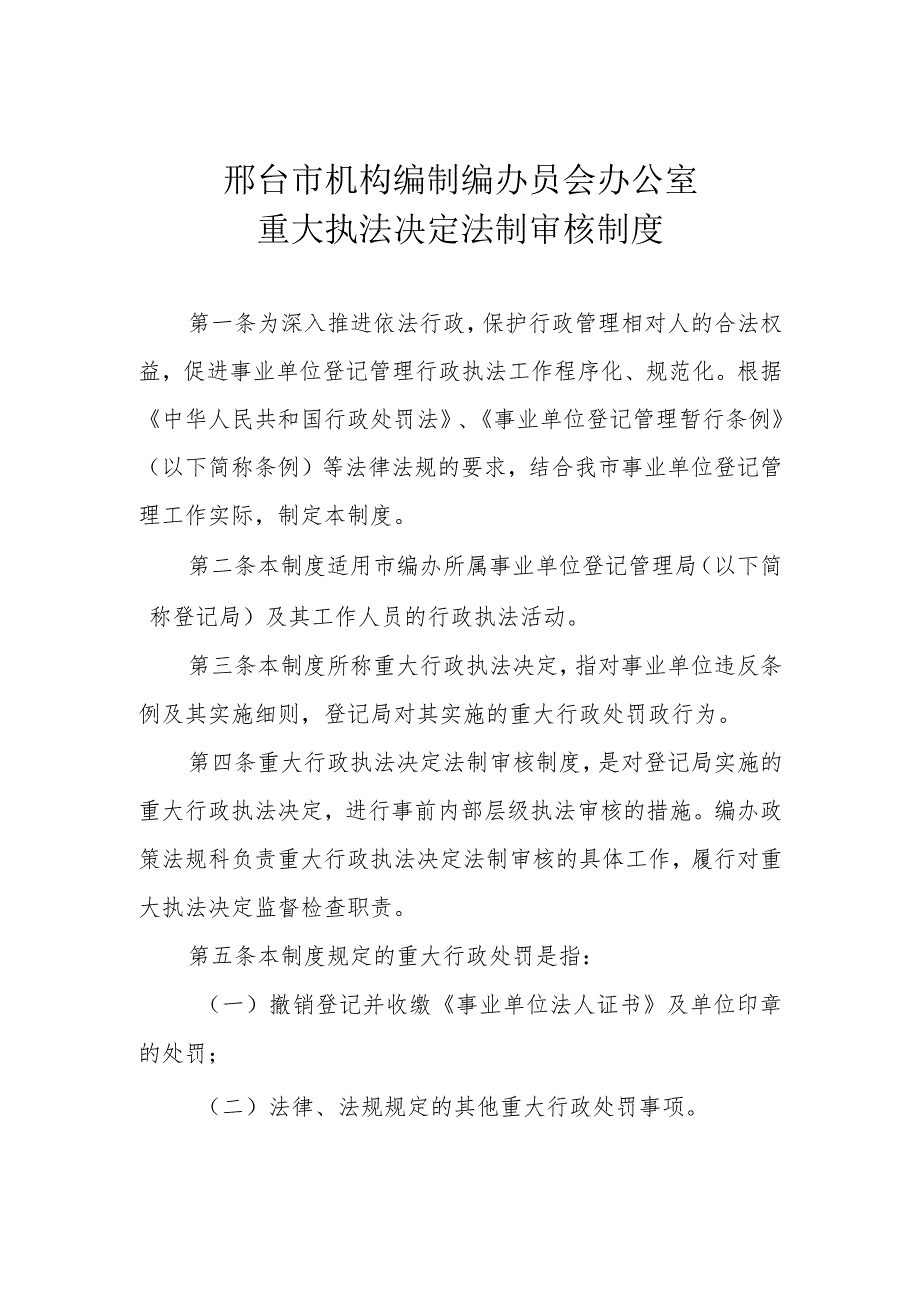 邢台市机构编制编办员会办公室
重大执法决定法制审核制度

第一条为深入推进依法行政，保护行政管理相对人的合法权益，促进事业单位登记管理行政执法工作程序化、规范化。根据《中华人民共和国行政处罚法》、《事业单位登记管理暂行条例》（以下简称条例）等法律法规的要求，结合我市事业单位登记管理工作实际，制定本制度。

第二条本制度适用市编办所属事业单位登记管理局（以下简称登记局）及其工作人员的行政执法活动。

第三条本制度所称重大行政执法决定，指对事业单位违反条例及其实施细则，登记局对其实施的重大行政处罚政行为。

第四条重大行政执法决定法制审核制度，是对登记局实施的重大行政执法决定，进行事前内部层级执法审核的措施。编办政策法规科负责重大行政执法决定法制审核的具体工作，履行对重大执法决定监督检查职责。

第五条本制度规定的重大行政处罚是指：

（一）撤销登记并收缴《事业单位法人证书》及单位印章的处罚；

（二）法律、法规规定的其他重大行政处罚事项。